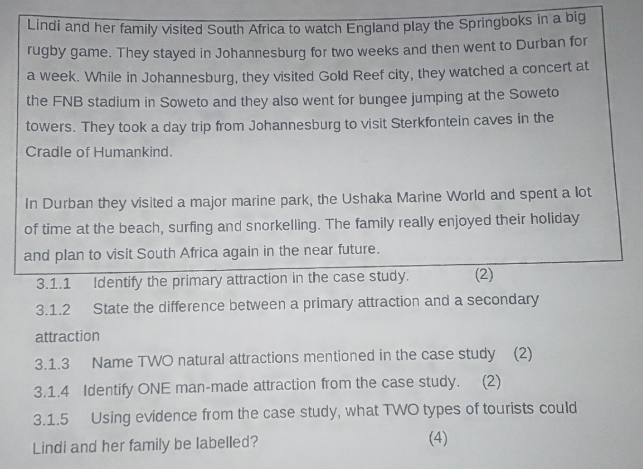 Lindi and her family visited South Africa to watch England play the Springboks in a big rugby game. They stayed in Johannesburg for two weeks and then went to Durban for a week. While in Johannesburg, they visited Gold Reef city, they watched a concert at the FNB stadium in Soweto and they also went for bungee jumping at the Soweto towers. They took a day trip from Johannesburg to visit Sterkfontein caves in the Cradle of Humankind.

In Durban they visited a major marine park, the Ushaka Marine World and spent a lot of time at the beach, surfing and snorkelling. The family really enjoyed their holiday and plan to visit South Africa again in the near future.

3.1.1 Identify the primary attraction in the case study. (2)

3.1.2 State the difference between a primary attraction and a secondary attraction

3.1.3 Name TWO natural attractions mentioned in the case study (2)

3.1.4 Identify ONE man-made attraction from the case study. (2)

3.1.5 Using evidence from the case study, what TWO types of tourists could Lindi and her family be labelled? (4)